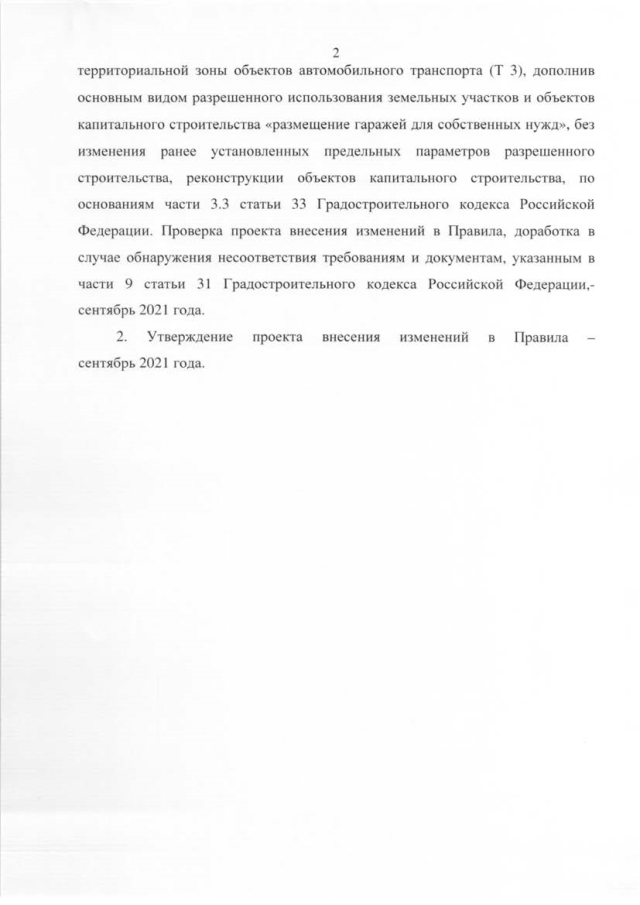 2

территориальной зоны объектов автомобильного транспорта (Т 3), дополнив основным видом разрешенного использования земельных участков и объектов капитального строительства «размещение гаражей для собственных нужд», без изменения ранее установленных предельных параметров разрешенного строительства, реконструкции объектов капитального строительства, по основаниям части 3.3 статьи 33 Градостроительного кодекса Российской Федерации. Проверка проекта внесения изменений в Правила, доработка в случае обнаружения несоответствия требованиям и документам, указанным в части 9 статьи 31 Градостроительного кодекса Российской Федерации,- сентябрь 2021 года.

2. Утверждение проекта внесения изменений в Правила – сентябрь 2021 года.